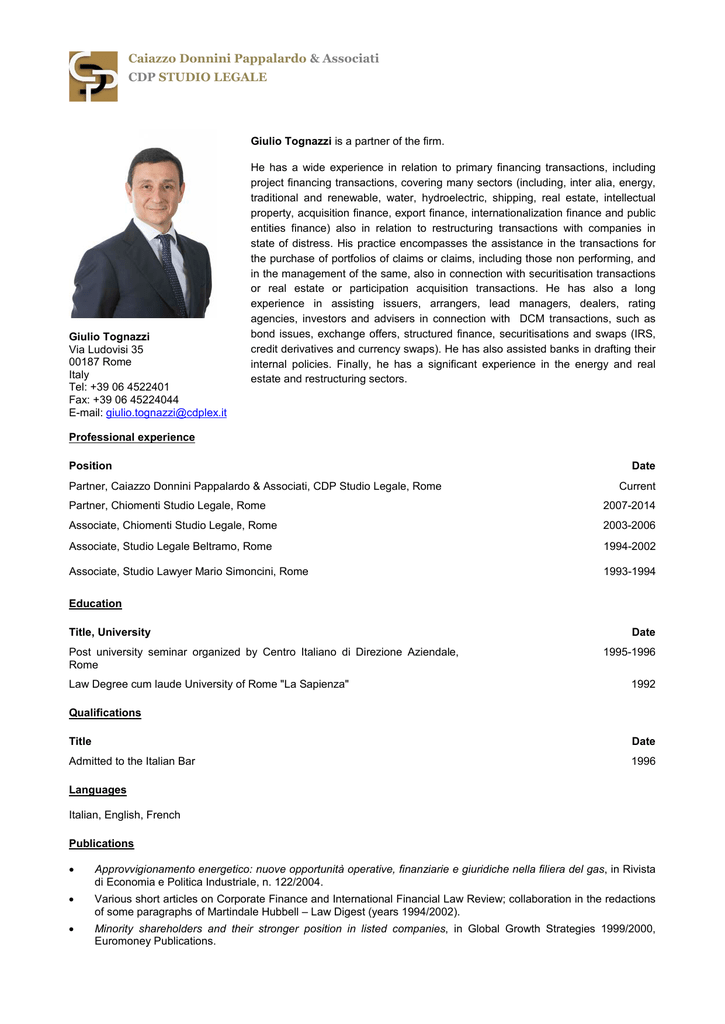 Caiazzo Donnini Pappalardo & Associati
CDP STUDIO LEGALE

Giulio Tognazzi is a partner of the firm.

He has a wide experience in relation to primary financing transactions, including project financing transactions, covering many sectors (including, inter alia, energy, traditional and renewable, water, hydroelectric, shipping, real estate, intellectual property, acquisition finance, export finance, internationalization finance and public entities finance) also in relation to restructuring transactions with companies in state of distress. His practice encompasses the assistance in the transactions for the purchase of portfolios of claims or claims, including those non performing, and in the management of the same, also in connection with securitisation transactions or real estate or participation acquisition transactions. He has also a long experience in assisting issuers, arrangers, lead managers, dealers, rating agencies, investors and advisers in connection with DCM transactions, such as bond issues, exchange offers, structured finance, securitisations and swaps (IRS, credit derivatives and currency swaps). He has also assisted banks in drafting their internal policies. Finally, he has a significant experience in the energy and real estate and restructuring sectors.

Giulio Tognazzi
Via Ludovisi 35
00187 Rome
Italy
Tel: +39 06 4522401
Fax: +39 06 45224044
E-mail: giulio.tognazzi@cdplex.it

Professional experience

| Position | Date |
|---|---|
| Partner, Caiazzo Donnini Pappalardo & Associati, CDP Studio Legale, Rome | Current |
| Partner, Chiomenti Studio Legale, Rome | 2007-2014 |
| Associate, Chiomenti Studio Legale, Rome | 2003-2006 |
| Associate, Studio Legale Beltramo, Rome | 1994-2002 |
| Associate, Studio Lawyer Mario Simoncini, Rome | 1993-1994 |

Education

| Title, University | Date |
|---|---|
| Post university seminar organized by Centro Italiano di Direzione Aziendale, Rome | 1995-1996 |
| Law Degree cum laude University of Rome "La Sapienza" | 1992 |

Qualifications

| Title | Date |
|---|---|
| Admitted to the Italian Bar | 1996 |

Languages

Italian, English, French

Publications

• Approvvigionamento energetico: nuove opportunità operative, finanziarie e giuridiche nella filiera del gas, in Rivista di Economia e Politica Industriale, n. 122/2004.
• Various short articles on Corporate Finance and International Financial Law Review; collaboration in the redactions of some paragraphs of Martindale Hubbell – Law Digest (years 1994/2002).
• Minority shareholders and their stronger position in listed companies, in Global Growth Strategies 1999/2000, Euromoney Publications.